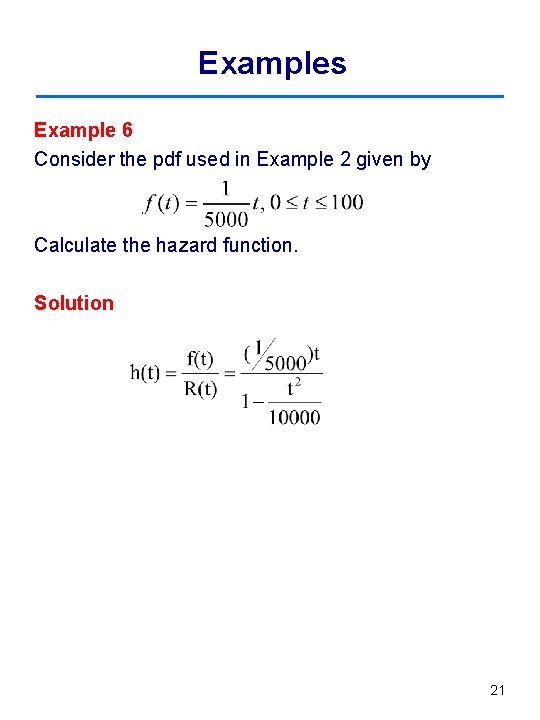 Examples

Example 6

Consider the pdf used in Example 2 given by

$f(t) = \frac{1}{5000}t, 0 \le t \le 100$

Calculate the hazard function.

Solution

$h(t) = \frac{f(t)}{R(t)} = \frac{(1/5000)t}{1 - \frac{t^2}{10000}}$

21